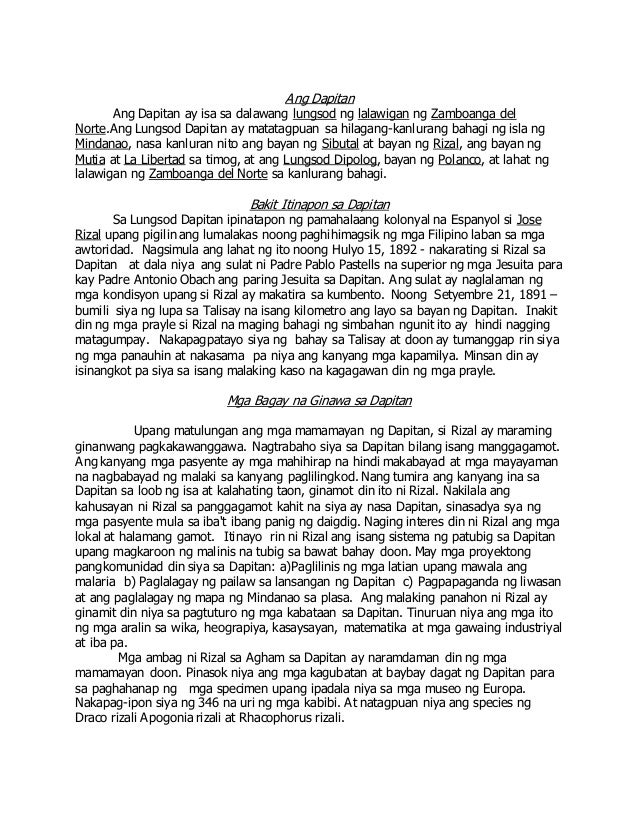 Ang Dapitan

Ang Dapitan ay isa sa dalawang lungsod ng lalawigan ng Zamboanga del Norte.Ang Lungsod Dapitan ay matatagpuan sa hilagang-kanlurang bahagi ng isla ng Mindanao, nasa kanluran nito ang bayan ng Sibutal at bayan ng Rizal, ang bayan ng Mutia at La Libertad sa timog, at ang Lungsod Dipolog, bayan ng Polanco, at lahat ng lalawigan ng Zamboanga del Norte sa kanlurang bahagi.

Bakit Itinapon sa Dapitan

Sa Lungsod Dapitan ipinatapon ng pamahalaang kolonyal na Espanyol si Jose Rizal upang pigilin ang lumalakas noong paghihimagsik ng mga Filipino laban sa mga awtoridad. Nagsimula ang lahat ng ito noong Hulyo 15, 1892 - nakarating si Rizal sa Dapitan at dala niya ang sulat ni Padre Pablo Pastells na superior ng mga Jesuita para kay Padre Antonio Obach ang paring Jesuita sa Dapitan. Ang sulat ay naglalaman ng mga kondisyon upang si Rizal ay makatira sa kumbento. Noong Setyembre 21, 1891 – bumili siya ng lupa sa Talisay na isang kilometro ang layo sa bayan ng Dapitan. Inakit din ng mga prayle si Rizal na maging bahagi ng simbahan ngunit ito ay hindi nagging matagumpay. Nakapagpatayo siya ng bahay sa Talisay at doon ay tumanggap rin siya ng mga panauhin at nakasama pa niya ang kanyang mga kapamilya. Minsan din ay isinangkot pa siya sa isang malaking kaso na kagagawan din ng mga prayle.

Mga Bagay na Ginawa sa Dapitan

Upang matulungan ang mga mamamayan ng Dapitan, si Rizal ay maraming ginanwang pagkakawanggawa. Nagtrabaho siya sa Dapitan bilang isang manggagamot. Ang kanyang mga pasyente ay mga mahihirap na hindi makabayad at mga mayayaman na nagbabayad ng malaki sa kanyang paglilingkod. Nang tumira ang kanyang ina sa Dapitan sa loob ng isa at kalahating taon, ginamot din ito ni Rizal. Nakilala ang kahusayan ni Rizal sa panggagamot kahit na siya ay nasa Dapitan, sinasadya sya ng mga pasyente mula sa iba't ibang panig ng daigdig. Naging interes din ni Rizal ang mga lokal at halamang gamot. Itinayo rin ni Rizal ang isang sistema ng patubig sa Dapitan upang magkaroon ng malinis na tubig sa bawat bahay doon. May mga proyektong pangkomunidad din siya sa Dapitan: a)Paglilinis ng mga latian upang mawala ang malaria b) Paglalagay ng pailaw sa lansangan ng Dapitan c) Pagpapaganda ng liwasan at ang paglalagay ng mapa ng Mindanao sa plasa. Ang malaking panahon ni Rizal ay ginamit din niya sa pagtuturo ng mga kabataan sa Dapitan. Tinuruan niya ang mga ito ng mga aralin sa wika, heograpiya, kasaysayan, matematika at mga gawaing industriyal at iba pa.

Mga ambag ni Rizal sa Agham sa Dapitan ay naramdaman din ng mga mamamayan doon. Pinasok niya ang mga kagubatan at baybay dagat ng Dapitan para sa paghahanap ng mga specimen upang ipadala niya sa mga museo ng Europa. Nakapag-ipon siya ng 346 na uri ng mga kabibi. At natagpuan niya ang species ng Draco rizali Apogonia rizali at Rhacophorus rizali.